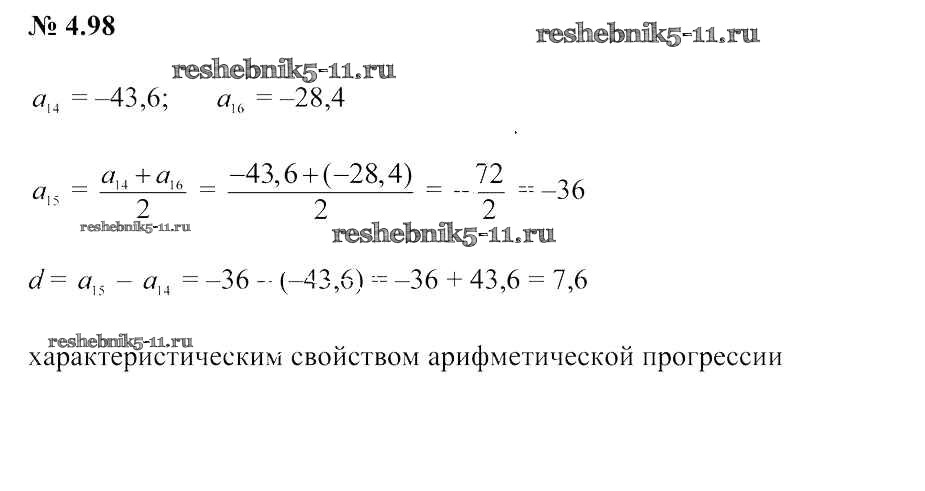 № 4.98

reshebnik5-11.ru

reshebnik5-11.ru

$a_{14} = -43,6; \quad a_{16} = -28,4$

$a_{15} = \frac{a_{14} + a_{16}}{2} = \frac{-43,6 + (-28,4)}{2} = -\frac{72}{2} = -36$

reshebnik5-11.ru

reshebnik5-11.ru

$d = a_{15} - a_{14} = -36 - (-43,6) = -36 + 43,6 = 7,6$

reshebnik5-11.ru

характеристическим свойством арифметической прогрессии